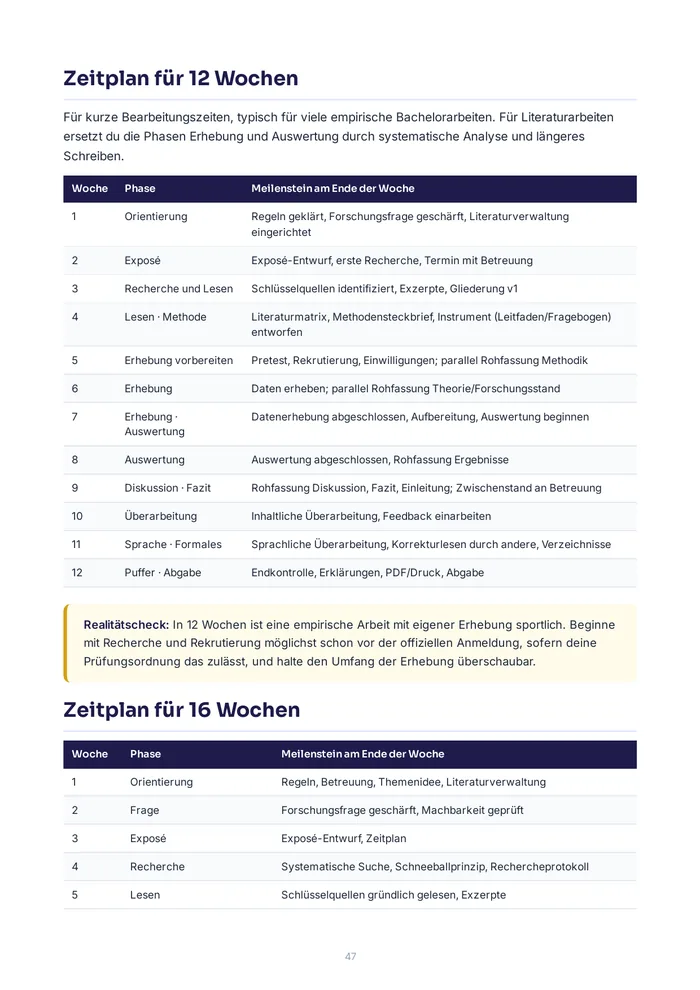 Zeitplan für 12 Wochen

Für kurze Bearbeitungszeiten, typisch für viele empirische Bachelorarbeiten. Für Literaturarbeiten ersetzt du die Phasen Erhebung und Auswertung durch systematische Analyse und längeres Schreiben.

| Woche | Phase | Meilenstein am Ende der Woche |
|---|---|---|
| 1 | Orientierung | Regeln geklärt, Forschungsfrage geschärft, Literaturverwaltung eingerichtet |
| 2 | Exposé | Exposé-Entwurf, erste Recherche, Termin mit Betreuung |
| 3 | Recherche und Lesen | Schlüsselquellen identifiziert, Exzerpte, Gliederung v1 |
| 4 | Lesen · Methode | Literaturmatrix, Methodensteckbrief, Instrument (Leitfaden/Fragebogen) entworfen |
| 5 | Erhebung vorbereiten | Pretest, Rekrutierung, Einwilligungen; parallel Rohfassung Methodik |
| 6 | Erhebung | Daten erheben; parallel Rohfassung Theorie/Forschungsstand |
| 7 | Erhebung · Auswertung | Datenerhebung abgeschlossen, Aufbereitung, Auswertung beginnen |
| 8 | Auswertung | Auswertung abgeschlossen, Rohfassung Ergebnisse |
| 9 | Diskussion · Fazit | Rohfassung Diskussion, Fazit, Einleitung; Zwischenstand an Betreuung |
| 10 | Überarbeitung | Inhaltliche Überarbeitung, Feedback einarbeiten |
| 11 | Sprache · Formales | Sprachliche Überarbeitung, Korrekturlesen durch andere, Verzeichnisse |
| 12 | Puffer · Abgabe | Endkontrolle, Erklärungen, PDF/Druck, Abgabe |

Realitätscheck: In 12 Wochen ist eine empirische Arbeit mit eigener Erhebung sportlich. Beginne mit Recherche und Rekrutierung möglichst schon vor der offiziellen Anmeldung, sofern deine Prüfungsordnung das zulässt, und halte den Umfang der Erhebung überschaubar.

Zeitplan für 16 Wochen

| Woche | Phase | Meilenstein am Ende der Woche |
|---|---|---|
| 1 | Orientierung | Regeln, Betreuung, Themenidee, Literaturverwaltung |
| 2 | Frage | Forschungsfrage geschärft, Machbarkeit geprüft |
| 3 | Exposé | Exposé-Entwurf, Zeitplan |
| 4 | Recherche | Systematische Suche, Schneeballprinzip, Rechercheprotokoll |
| 5 | Lesen | Schlüsselquellen gründlich gelesen, Exzerpte |

47